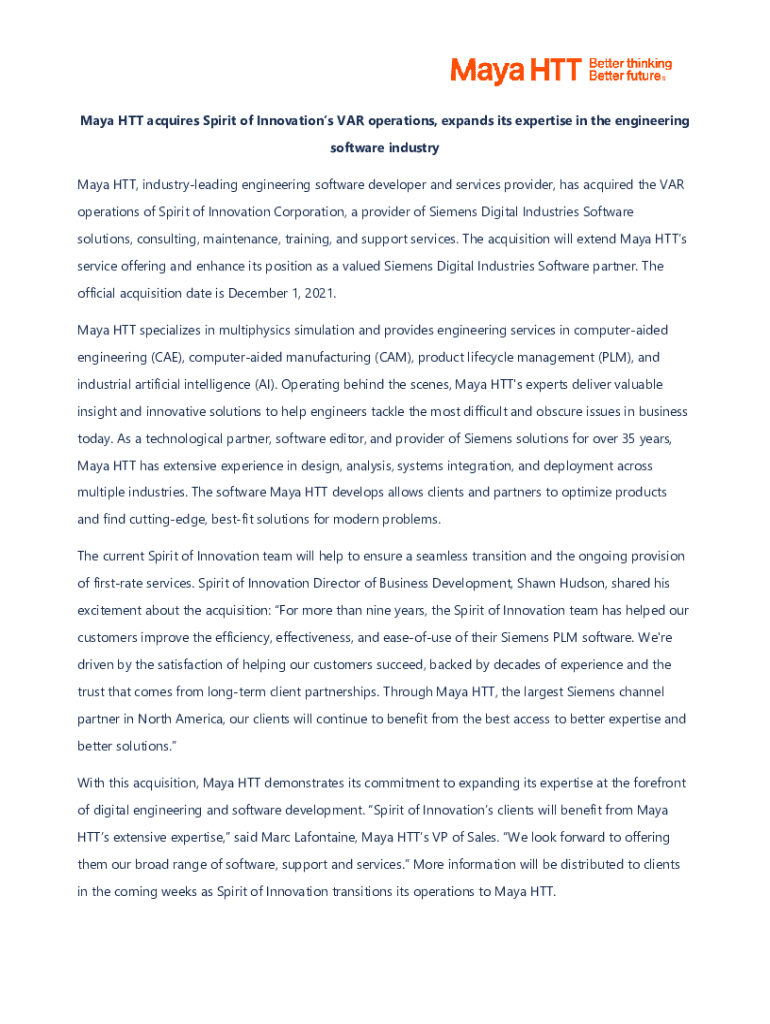 Maya HTT Better thinking Better future®

Maya HTT acquires Spirit of Innovation's VAR operations, expands its expertise in the engineering software industry

Maya HTT, industry-leading engineering software developer and services provider, has acquired the VAR operations of Spirit of Innovation Corporation, a provider of Siemens Digital Industries Software solutions, consulting, maintenance, training, and support services. The acquisition will extend Maya HTT's service offering and enhance its position as a valued Siemens Digital Industries Software partner. The official acquisition date is December 1, 2021.

Maya HTT specializes in multiphysics simulation and provides engineering services in computer-aided engineering (CAE), computer-aided manufacturing (CAM), product lifecycle management (PLM), and industrial artificial intelligence (AI). Operating behind the scenes, Maya HTT's experts deliver valuable insight and innovative solutions to help engineers tackle the most difficult and obscure issues in business today. As a technological partner, software editor, and provider of Siemens solutions for over 35 years, Maya HTT has extensive experience in design, analysis, systems integration, and deployment across multiple industries. The software Maya HTT develops allows clients and partners to optimize products and find cutting-edge, best-fit solutions for modern problems.

The current Spirit of Innovation team will help to ensure a seamless transition and the ongoing provision of first-rate services. Spirit of Innovation Director of Business Development, Shawn Hudson, shared his excitement about the acquisition: "For more than nine years, the Spirit of Innovation team has helped our customers improve the efficiency, effectiveness, and ease-of-use of their Siemens PLM software. We're driven by the satisfaction of helping our customers succeed, backed by decades of experience and the trust that comes from long-term client partnerships. Through Maya HTT, the largest Siemens channel partner in North America, our clients will continue to benefit from the best access to better expertise and better solutions."

With this acquisition, Maya HTT demonstrates its commitment to expanding its expertise at the forefront of digital engineering and software development. "Spirit of Innovation's clients will benefit from Maya HTT's extensive expertise," said Marc Lafontaine, Maya HTT's VP of Sales. "We look forward to offering them our broad range of software, support and services." More information will be distributed to clients in the coming weeks as Spirit of Innovation transitions its operations to Maya HTT.